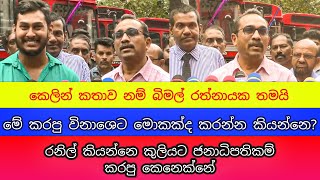 කෙලින් කතාව නම් බිමල් රත්නායක තමයි

මේ කරපු විනාශෙට මොකක්ද කරන්න කියන්නෙ?

රනිල් කියන්නෙ කුලියට ජනාධිපතිකම් කරපු කෙනෙක්නේ